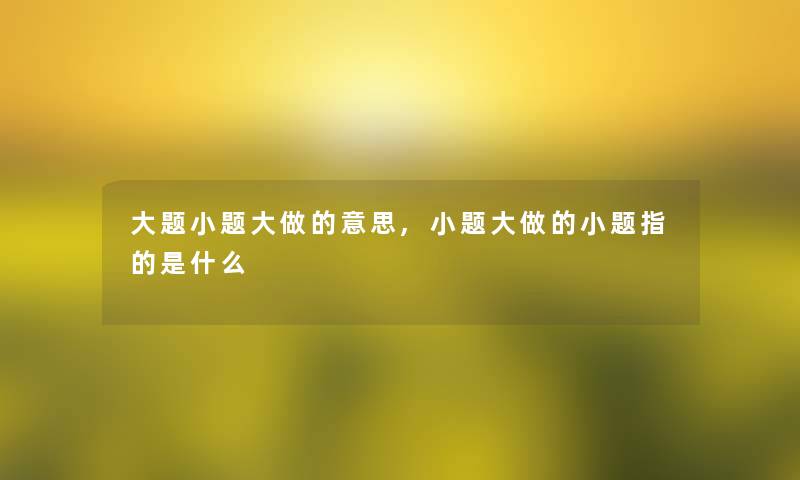 大题小题大做的意思，小题大做的小题指的是什么